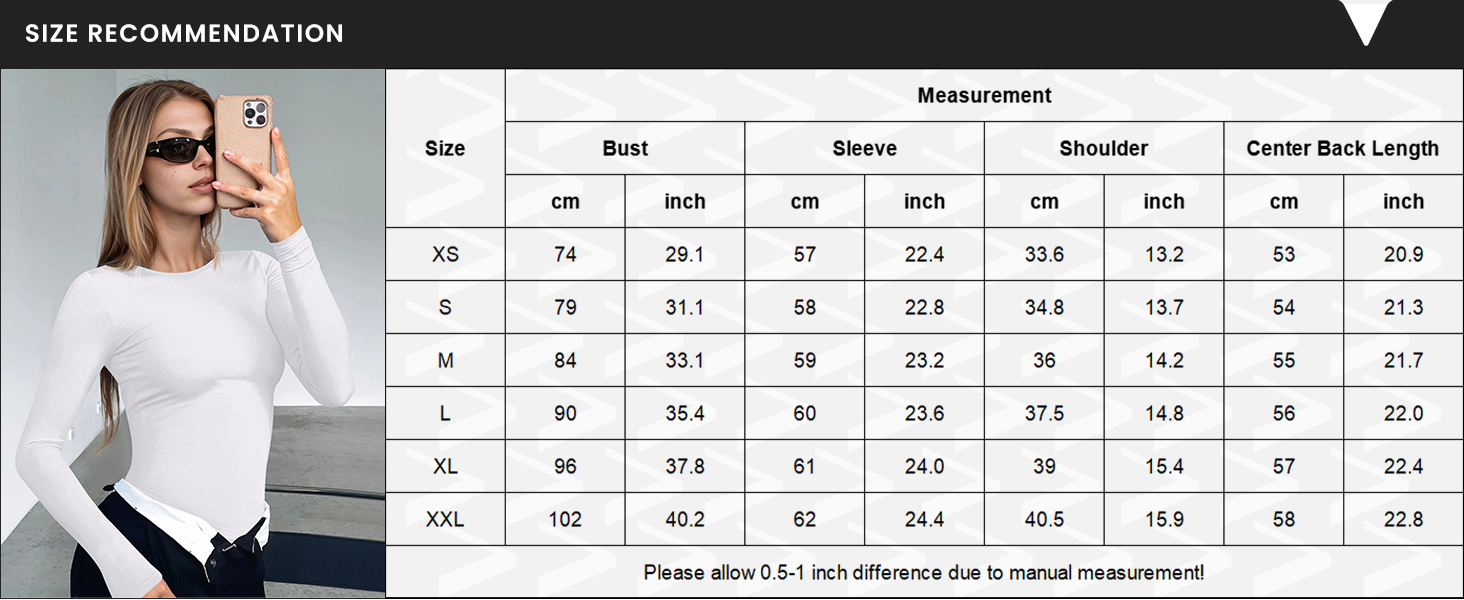 SIZE RECOMMENDATION

| Size | Measurement | | | | | | | |
|---|---|---|---|---|---|---|---|---|
| | Bust | | Sleeve | | Shoulder | | Center Back Length | |
| | cm | inch | cm | inch | cm | inch | cm | inch |
| XS | 74 | 29.1 | 57 | 22.4 | 33.6 | 13.2 | 53 | 20.9 |
| S | 79 | 31.1 | 58 | 22.8 | 34.8 | 13.7 | 54 | 21.3 |
| M | 84 | 33.1 | 59 | 23.2 | 36 | 14.2 | 55 | 21.7 |
| L | 90 | 35.4 | 60 | 23.6 | 37.5 | 14.8 | 56 | 22.0 |
| XL | 96 | 37.8 | 61 | 24.0 | 39 | 15.4 | 57 | 22.4 |
| XXL | 102 | 40.2 | 62 | 24.4 | 40.5 | 15.9 | 58 | 22.8 |

Please allow 0.5-1 inch difference due to manual measurement!